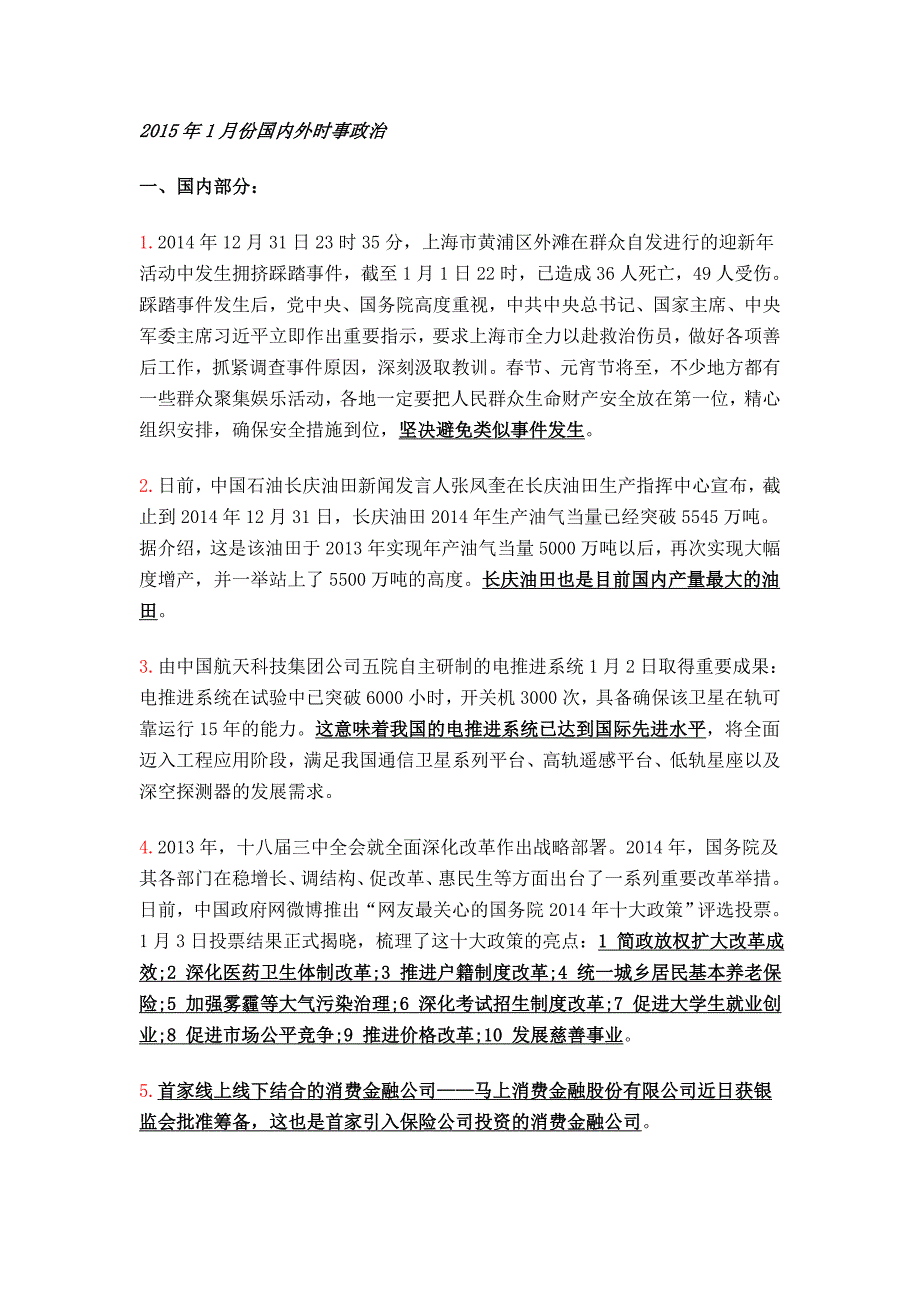 2015 年 1 月份国内外时事政治

一、国内部分：

1. 2014 年 12 月 31 日 23 时 35 分，上海市黄浦区外滩在群众自发进行的迎新年活动中发生拥挤踩踏事件，截至 1 月 1 日 22 时，已造成 36 人死亡，49 人受伤。踩踏事件发生后，党中央、国务院高度重视，中共中央总书记、国家主席、中央军委主席习近平立即作出重要指示，要求上海市全力以赴救治伤员，做好各项善后工作，抓紧调查事件原因，深刻汲取教训。春节、元宵节将至，不少地方都有一些群众聚集娱乐活动，各地一定要把人民群众生命财产安全放在第一位，精心组织安排，确保安全措施到位，坚决避免类似事件发生。

2. 日前，中国石油长庆油田新闻发言人张凤奎在长庆油田生产指挥中心宣布，截止到 2014 年 12 月 31 日，长庆油田 2014 年生产油气当量已经突破 5545 万吨。据介绍，这是该油田于 2013 年实现年产油气当量 5000 万吨以后，再次实现大幅度增产，并一举站上了 5500 万吨的高度。长庆油田也是目前国内产量最大的油田。

3. 由中国航天科技集团公司五院自主研制的电推进系统 1 月 2 日取得重要成果：电推进系统在试验中已突破 6000 小时，开关机 3000 次，具备确保该卫星在轨可靠运行 15 年的能力。这意味着我国的电推进系统已达到国际先进水平，将全面迈入工程应用阶段，满足我国通信卫星系列平台、高轨遥感平台、低轨星座以及深空探测器的发展需求。

4. 2013 年，十八届三中全会就全面深化改革作出战略部署。2014 年，国务院及其各部门在稳增长、调结构、促改革、惠民生等方面出台了一系列重要改革举措。日前，中国政府网微博推出“网友最关心的国务院 2014 年十大政策”评选投票。1 月 3 日投票结果正式揭晓，梳理了这十大政策的亮点：1 简政放权扩大改革成效;2 深化医药卫生体制改革;3 推进户籍制度改革;4 统一城乡居民基本养老保险;5 加强雾霾等大气污染治理;6 深化考试招生制度改革;7 促进大学生就业创业;8 促进市场公平竞争;9 推进价格改革;10 发展慈善事业。

5. 首家线上线下结合的消费金融公司——马上消费金融股份有限公司近日获银监会批准筹备，这也是首家引入保险公司投资的消费金融公司。